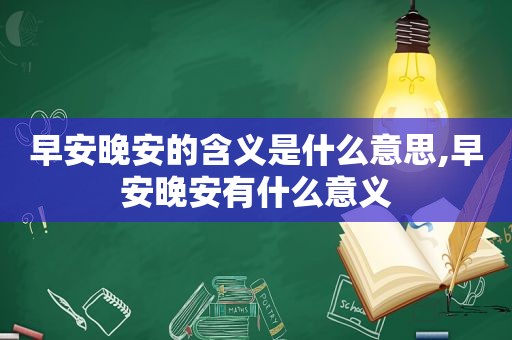 早安晚安的含义是什么意思,早安晚安有什么意义

MATHS

POETRY

Schoo